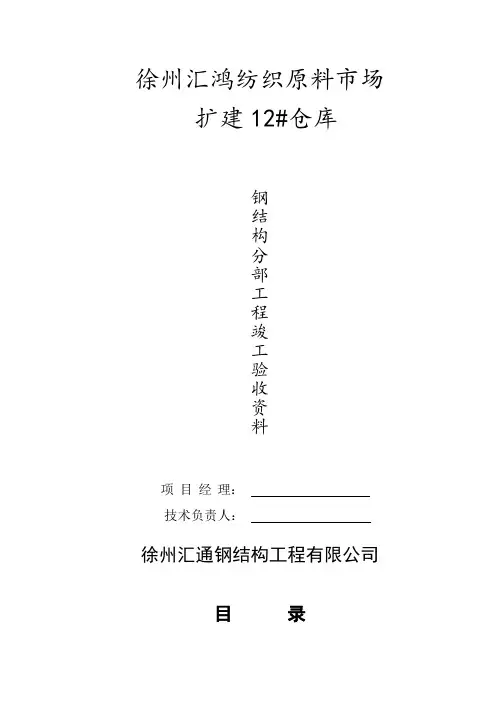 徐州汇鸿纺织原料市场
扩建12#仓库

钢结构分部工程竣工验收资料

项目经理：____
技术负责人：____

徐州汇通钢结构工程有限公司

目 录